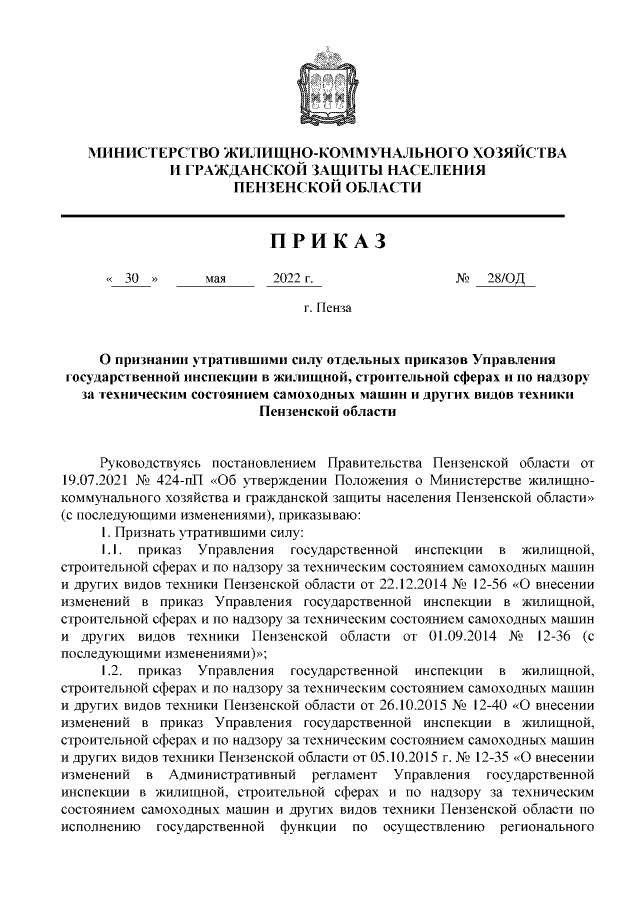 МИНИСТЕРСТВО ЖИЛИЩНО-КОММУНАЛЬНОГО ХОЗЯЙСТВА И ГРАЖДАНСКОЙ ЗАЩИТЫ НАСЕЛЕНИЯ ПЕНЗЕНСКОЙ ОБЛАСТИ

ПРИКАЗ

« 30 » мая 2022 г. № 28/ОД

г. Пенза

О признании утратившими силу отдельных приказов Управления государственной инспекции в жилищной, строительной сферах и по надзору за техническим состоянием самоходных машин и других видов техники Пензенской области

Руководствуясь постановлением Правительства Пензенской области от 19.07.2021 № 424-пП «Об утверждении Положения о Министерстве жилищно-коммунального хозяйства и гражданской защиты населения Пензенской области» (с последующими изменениями), приказываю:

1. Признать утратившими силу:

1.1. приказ Управления государственной инспекции в жилищной, строительной сферах и по надзору за техническим состоянием самоходных машин и других видов техники Пензенской области от 22.12.2014 № 12-56 «О внесении изменений в приказ Управления государственной инспекции в жилищной, строительной сферах и по надзору за техническим состоянием самоходных машин и других видов техники Пензенской области от 01.09.2014 № 12-36 (с последующими изменениями)»;

1.2. приказ Управления государственной инспекции в жилищной, строительной сферах и по надзору за техническим состоянием самоходных машин и других видов техники Пензенской области от 26.10.2015 № 12-40 «О внесении изменений в приказ Управления государственной инспекции в жилищной, строительной сферах и по надзору за техническим состоянием самоходных машин и других видов техники Пензенской области от 05.10.2015 г. № 12-35 «О внесении изменений в Административный регламент Управления государственной инспекции в жилищной, строительной сферах и по надзору за техническим состоянием самоходных машин и других видов техники Пензенской области по исполнению государственной функции по осуществлению регионального